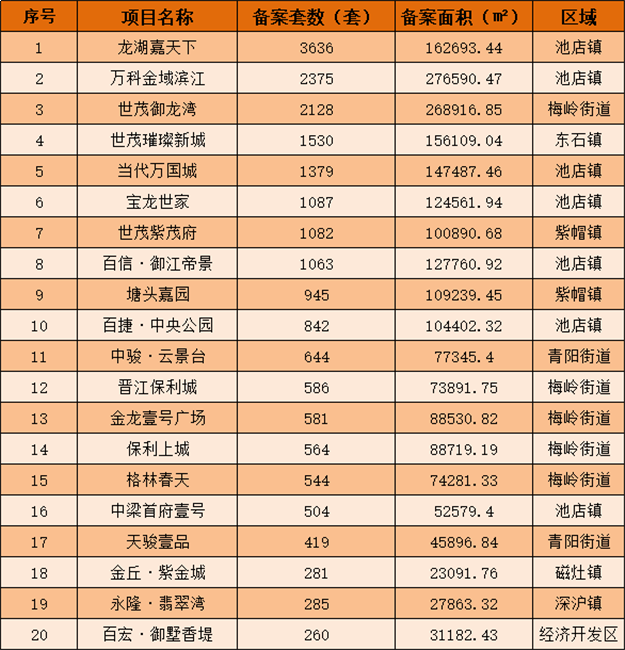 | 序号 | 项目名称 | 备案套数（套） | 备案面积（㎡） | 区域 |
|---|---|---|---|---|
| 1 | 龙湖嘉天下 | 3636 | 162693.44 | 池店镇 |
| 2 | 万科金域滨江 | 2375 | 276590.47 | 池店镇 |
| 3 | 世茂御龙湾 | 2128 | 268916.85 | 梅岭街道 |
| 4 | 世茂璀璨新城 | 1530 | 156109.04 | 东石镇 |
| 5 | 当代万国城 | 1379 | 147487.46 | 池店镇 |
| 6 | 宝龙世家 | 1087 | 124561.94 | 池店镇 |
| 7 | 世茂紫茂府 | 1082 | 100890.68 | 紫帽镇 |
| 8 | 百信·御江帝景 | 1063 | 127760.92 | 池店镇 |
| 9 | 塘头嘉园 | 945 | 109239.45 | 紫帽镇 |
| 10 | 百捷·中央公园 | 842 | 104402.32 | 池店镇 |
| 11 | 中骏·云景台 | 644 | 77345.4 | 青阳街道 |
| 12 | 晋江保利城 | 586 | 73891.75 | 梅岭街道 |
| 13 | 金龙壹号广场 | 581 | 88530.82 | 梅岭街道 |
| 14 | 保利上城 | 564 | 88719.19 | 梅岭街道 |
| 15 | 格林春天 | 544 | 74281.33 | 梅岭街道 |
| 16 | 中梁首府壹号 | 504 | 52579.4 | 池店镇 |
| 17 | 天骏壹品 | 419 | 45896.84 | 青阳街道 |
| 18 | 金丘·紫金城 | 281 | 23091.76 | 磁灶镇 |
| 19 | 永隆·翡翠湾 | 285 | 27863.32 | 深沪镇 |
| 20 | 百宏·御墅香堤 | 260 | 31182.43 | 经济开发区 |